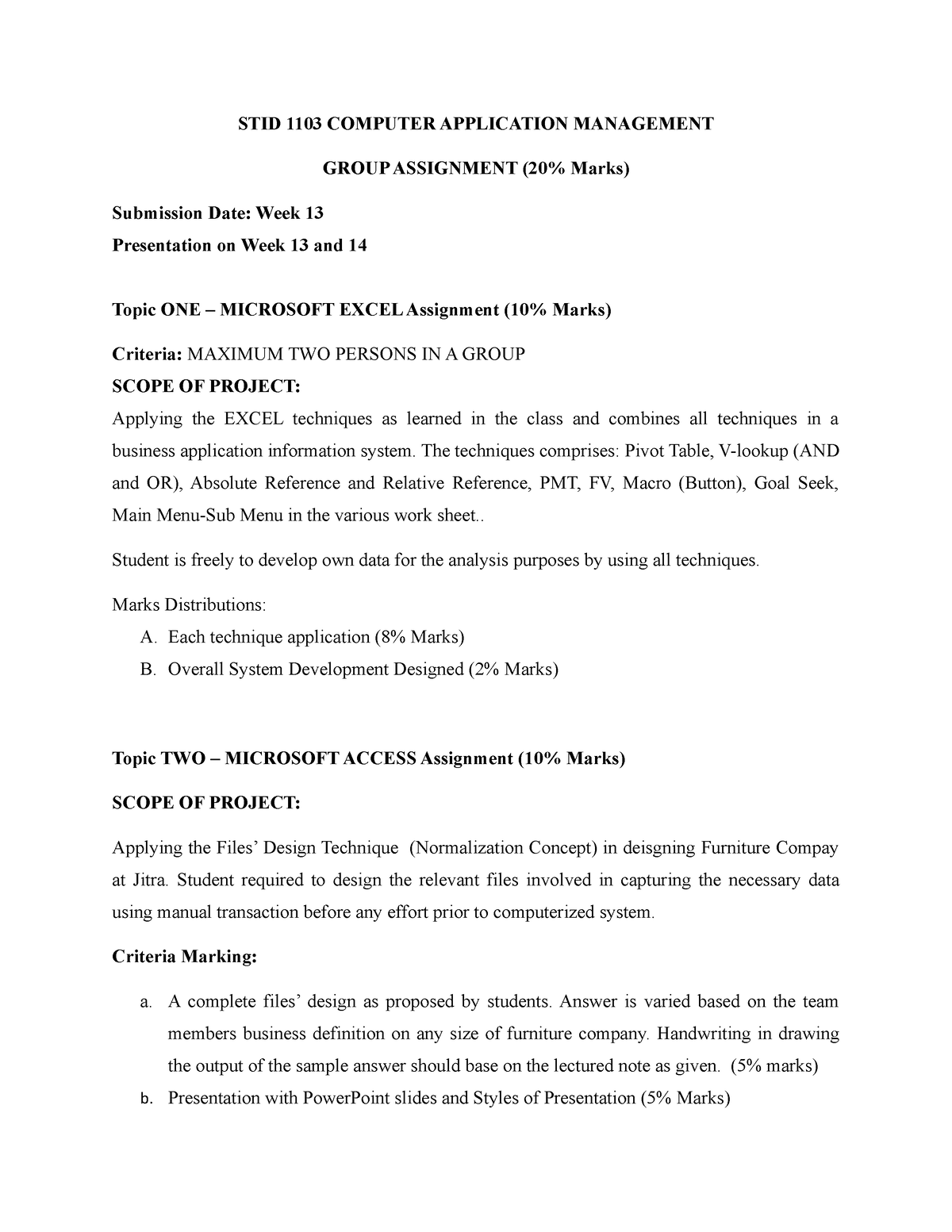 STID 1103 COMPUTER APPLICATION MANAGEMENT

GROUP ASSIGNMENT (20% Marks)

Submission Date: Week 13

Presentation on Week 13 and 14

Topic ONE – MICROSOFT EXCEL Assignment (10% Marks)

Criteria: MAXIMUM TWO PERSONS IN A GROUP

SCOPE OF PROJECT:

Applying the EXCEL techniques as learned in the class and combines all techniques in a business application information system. The techniques comprises: Pivot Table, V-lookup (AND and OR), Absolute Reference and Relative Reference, PMT, FV, Macro (Button), Goal Seek, Main Menu-Sub Menu in the various work sheet..

Student is freely to develop own data for the analysis purposes by using all techniques.

Marks Distributions:

A. Each technique application (8% Marks)
B. Overall System Development Designed (2% Marks)

Topic TWO – MICROSOFT ACCESS Assignment (10% Marks)

SCOPE OF PROJECT:

Applying the Files' Design Technique (Normalization Concept) in deisgning Furniture Compay at Jitra. Student required to design the relevant files involved in capturing the necessary data using manual transaction before any effort prior to computerized system.

Criteria Marking:

a. A complete files' design as proposed by students. Answer is varied based on the team members business definition on any size of furniture company. Handwriting in drawing the output of the sample answer should base on the lectured note as given. (5% marks)
b. Presentation with PowerPoint slides and Styles of Presentation (5% Marks)